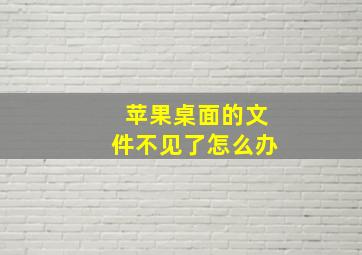 苹果桌面的文件不见了怎么办